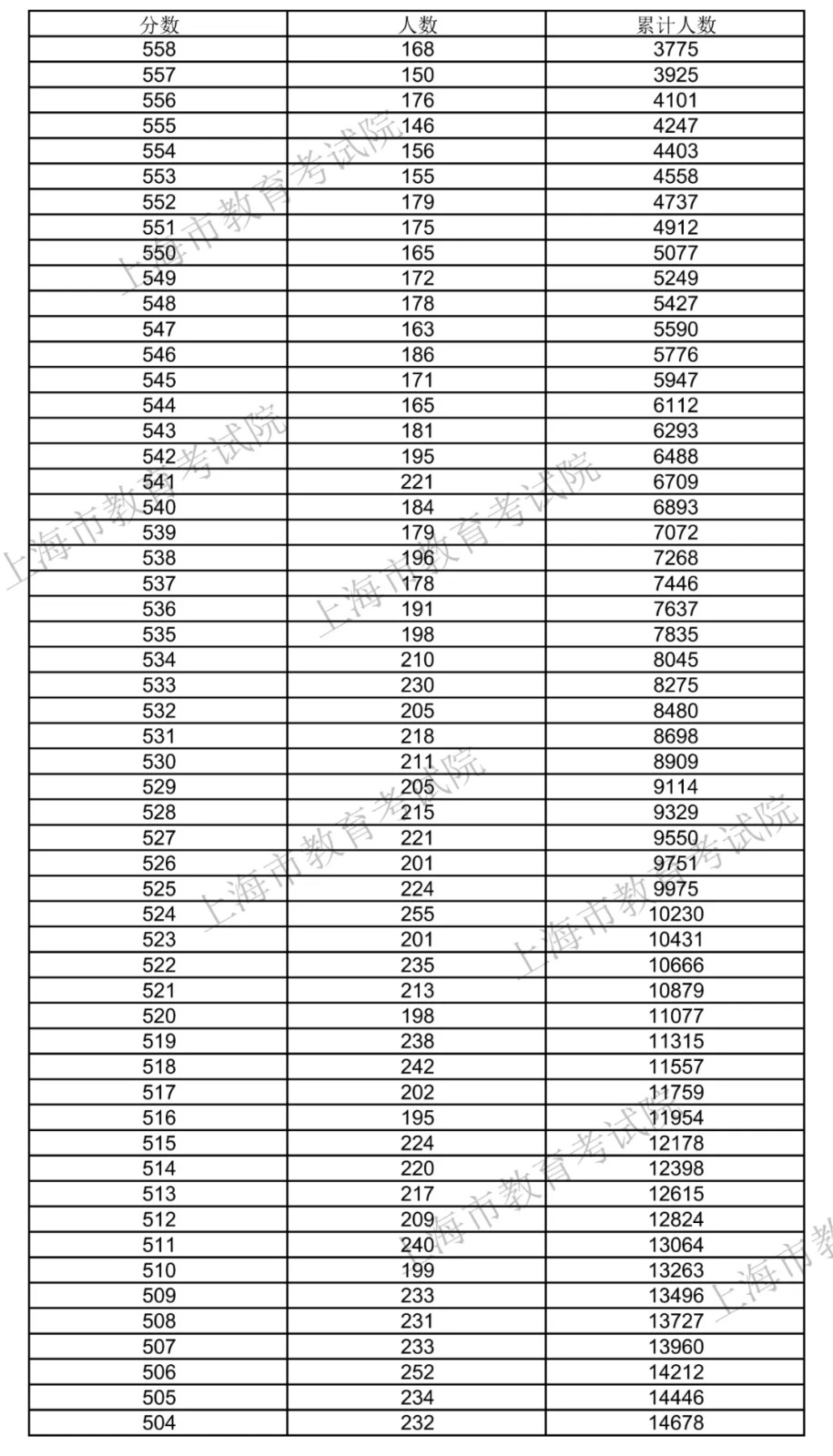 | 分数 | 人数 | 累计人数 |
|---|---|---|
| 558 | 168 | 3775 |
| 557 | 150 | 3925 |
| 556 | 176 | 4101 |
| 555 | 146 | 4247 |
| 554 | 156 | 4403 |
| 553 | 155 | 4558 |
| 552 | 179 | 4737 |
| 551 | 175 | 4912 |
| 550 | 165 | 5077 |
| 549 | 172 | 5249 |
| 548 | 178 | 5427 |
| 547 | 163 | 5590 |
| 546 | 186 | 5776 |
| 545 | 171 | 5947 |
| 544 | 165 | 6112 |
| 543 | 181 | 6293 |
| 542 | 195 | 6488 |
| 541 | 221 | 6709 |
| 540 | 184 | 6893 |
| 539 | 179 | 7072 |
| 538 | 196 | 7268 |
| 537 | 178 | 7446 |
| 536 | 191 | 7637 |
| 535 | 198 | 7835 |
| 534 | 210 | 8045 |
| 533 | 230 | 8275 |
| 532 | 205 | 8480 |
| 531 | 218 | 8698 |
| 530 | 211 | 8909 |
| 529 | 205 | 9114 |
| 528 | 215 | 9329 |
| 527 | 221 | 9550 |
| 526 | 201 | 9751 |
| 525 | 224 | 9975 |
| 524 | 255 | 10230 |
| 523 | 201 | 10431 |
| 522 | 235 | 10666 |
| 521 | 213 | 10879 |
| 520 | 198 | 11077 |
| 519 | 238 | 11315 |
| 518 | 242 | 11557 |
| 517 | 202 | 11759 |
| 516 | 195 | 11954 |
| 515 | 224 | 12178 |
| 514 | 220 | 12398 |
| 513 | 217 | 12615 |
| 512 | 209 | 12824 |
| 511 | 240 | 13064 |
| 510 | 199 | 13263 |
| 509 | 233 | 13496 |
| 508 | 231 | 13727 |
| 507 | 233 | 13960 |
| 506 | 252 | 14212 |
| 505 | 234 | 14446 |
| 504 | 232 | 14678 |

上海市教育考试院